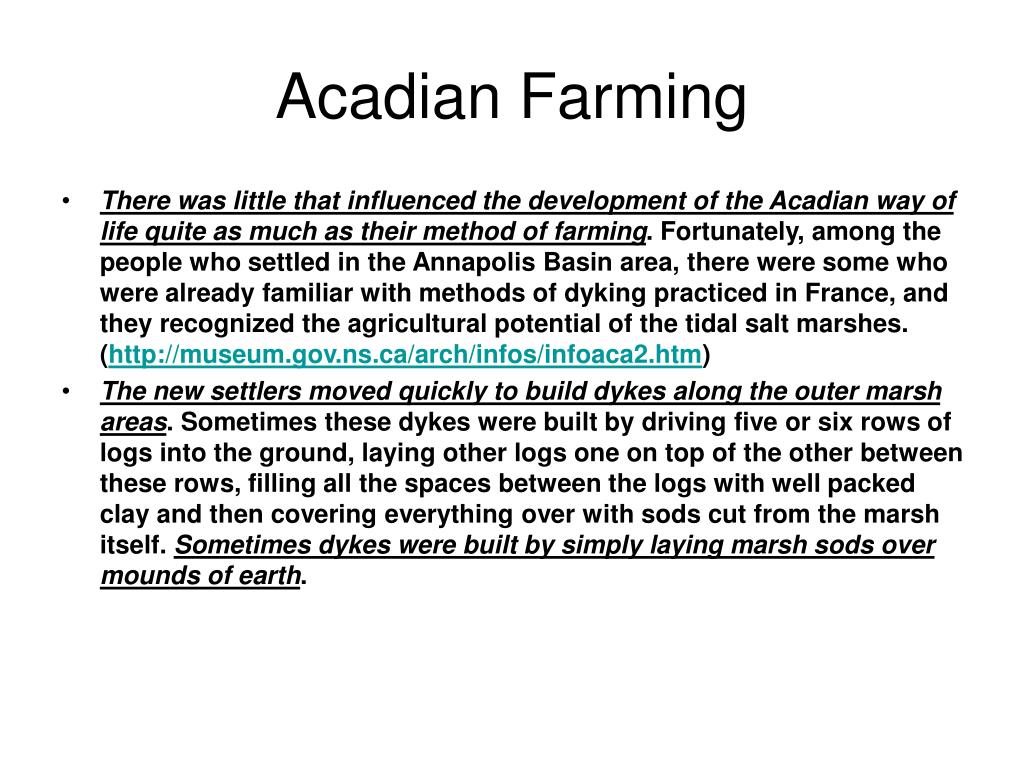 Acadian Farming

• There was little that influenced the development of the Acadian way of life quite as much as their method of farming. Fortunately, among the people who settled in the Annapolis Basin area, there were some who were already familiar with methods of dyking practiced in France, and they recognized the agricultural potential of the tidal salt marshes. (http://museum.gov.ns.ca/arch/infos/infoaca2.htm)

• The new settlers moved quickly to build dykes along the outer marsh areas. Sometimes these dykes were built by driving five or six rows of logs into the ground, laying other logs one on top of the other between these rows, filling all the spaces between the logs with well packed clay and then covering everything over with sods cut from the marsh itself. Sometimes dykes were built by simply laying marsh sods over mounds of earth.